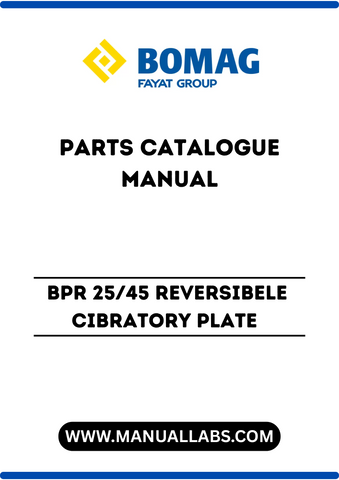 BOMAG
FAYAT GROUP

PARTS CATALOGUE MANUAL

BPR 25/45 REVERSIBELE CIBRATORY PLATE

WWW.MANUALLABS.COM